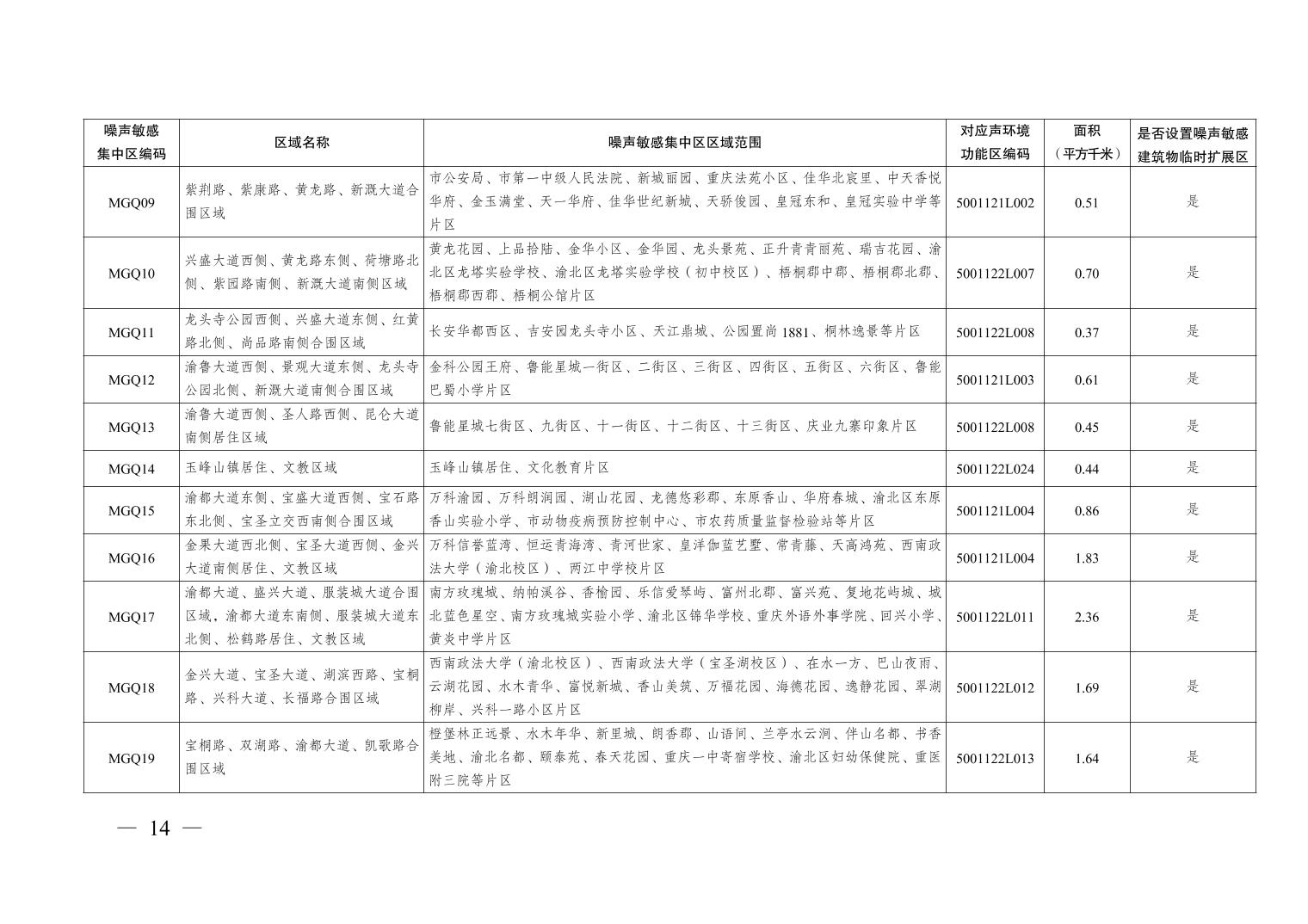 | 噪声敏感集中区编码 | 区域名称 | 噪声敏感集中区区域范围 | 对应声环境功能区编码 | 面积（平方千米） | 是否设置噪声敏感建筑物临时扩展区 |
|---|---|---|---|---|---|
| MGQ09 | 紫荆路、紫康路、黄龙路、新溉大道合围区域 | 市公安局、市第一中级人民法院、新城丽园、重庆法苑小区、佳华北宸里、中天香悦华府、金玉满堂、天一华府、佳华世纪新城、天骄俊园、皇冠东和、皇冠实验中学等片区 | 5001121L002 | 0.51 | 是 |
| MGQ10 | 兴盛大道西侧、黄龙路东侧、荷塘路北侧、紫园路南侧、新溉大道南侧区域 | 黄龙花园、上品拾陆、金华小区、金华园、龙头景苑、正升青青丽苑、瑞吉花园、渝北区龙塔实验学校、渝北区龙塔实验学校（初中校区）、梧桐郡中郡、梧桐郡北郡、梧桐郡西郡、梧桐公馆片区 | 5001122L007 | 0.70 | 是 |
| MGQ11 | 龙头寺公园西侧、兴盛大道东侧、红黄路北侧、尚品路南侧合围区域 | 长安华都西区、吉安园龙头寺小区、天江鼎城、公园置尚1881、桐林逸景等片区 | 5001122L008 | 0.37 | 是 |
| MGQ12 | 渝鲁大道西侧、景观大道东侧、龙头寺公园北侧、新溉大道南侧合围区域 | 金科公园王府、鲁能星城一街区、二街区、三街区、四街区、五街区、六街区、鲁能巴蜀小学片区 | 5001121L003 | 0.61 | 是 |
| MGQ13 | 渝鲁大道西侧、圣人路西侧、昆仑大道南侧居住区域 | 鲁能星城七街区、九街区、十一街区、十二街区、十三街区、庆业九寨印象片区 | 5001122L008 | 0.45 | 是 |
| MGQ14 | 玉峰山镇居住、文教区域 | 玉峰山镇居住、文化教育片区 | 5001122L024 | 0.44 | 是 |
| MGQ15 | 渝都大道东侧、宝盛大道西侧、宝石路东北侧、宝圣立交西南侧合围区域 | 万科渝园、万科朗润园、湖山花园、龙德悠彩郡、东原香山、华府春城、渝北区东原香山实验小学、市动物疫病预防控制中心、市农药质量监督检验站等片区 | 5001121L004 | 0.86 | 是 |
| MGQ16 | 金果大道西北侧、宝圣大道西侧、金兴大道南侧居住、文教区域 | 万科信誉蓝湾、恒运青海湾、青河世家、皇洋伽蓝艺墅、常青藤、天高鸿苑、西南政法大学（渝北校区）、两江中学校片区 | 5001121L004 | 1.83 | 是 |
| MGQ17 | 渝都大道、盛兴大道、服装城大道合围区域，渝都大道东南侧、服装城大道东北侧、松鹤路居住、文教区域 | 南方玫瑰城、纳帕溪谷、香榆园、乐信爱琴屿、富州北郡、富兴苑、复地花屿城、城北蓝色星空、南方玫瑰城实验小学、渝北区锦华学校、重庆外语外事学院、回兴小学、黄炎中学片区 | 5001122L011 | 2.36 | 是 |
| MGQ18 | 金兴大道、宝圣大道、湖滨西路、宝桐路、兴科大道、长福路合围区域 | 西南政法大学（渝北校区）、西南政法大学（宝圣湖校区）、在水一方、巴山夜雨、云湖花园、水木青华、富悦新城、香山美筑、万福花园、海德花园、逸静花园、翠湖柳岸、兴科一路小区片区 | 5001122L012 | 1.69 | 是 |
| MGQ19 | 宝桐路、双湖路、渝都大道、凯歌路合围区域 | 橙堡林正远景、水木年华、新里城、朗香郡、山语间、兰亭水云涧、伴山名都、书香美地、渝北名都、颐泰苑、春天花园、重庆一中寄宿学校、渝北区妇幼保健院、重医附三院等片区 | 5001122L013 | 1.64 | 是 |

— 14 —